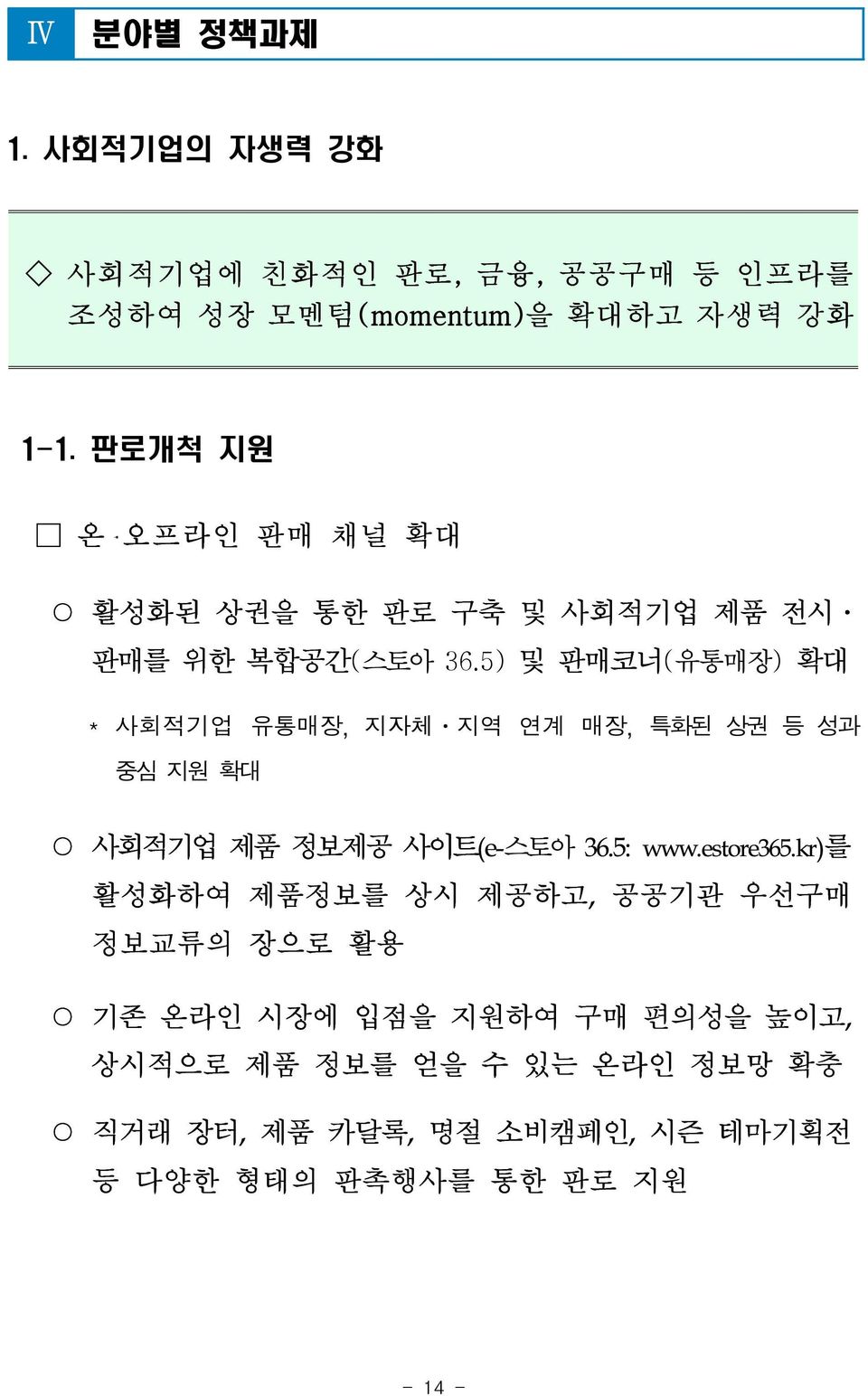 Ⅳ 분야별 정책과제

1. 사회적기업의 자생력 강화

◇ 사회적기업에 친화적인 판로, 금융, 공공구매 등 인프라를 조성하여 성장 모멘텀(momentum)을 확대하고 자생력 강화

1-1. 판로개척 지원

□ 온·오프라인 판매 채널 확대

○ 활성화된 상권을 통한 판로 구축 및 사회적기업 제품 전시·판매를 위한 복합공간(스토아 36.5) 및 판매코너(유통매장) 확대

* 사회적기업 유통매장, 지자체·지역 연계 매장, 특화된 상권 등 성과 중심 지원 확대

○ 사회적기업 제품 정보제공 사이트(e-스토아 36.5: www.estore365.kr)를 활성화하여 제품정보를 상시 제공하고, 공공기관 우선구매 정보교류의 장으로 활용

○ 기존 온라인 시장에 입점을 지원하여 구매 편의성을 높이고, 상시적으로 제품 정보를 얻을 수 있는 온라인 정보망 확충

○ 직거래 장터, 제품 카달록, 명절 소비캠페인, 시즌 테마기획전 등 다양한 형태의 판촉행사를 통한 판로 지원

- 14 -